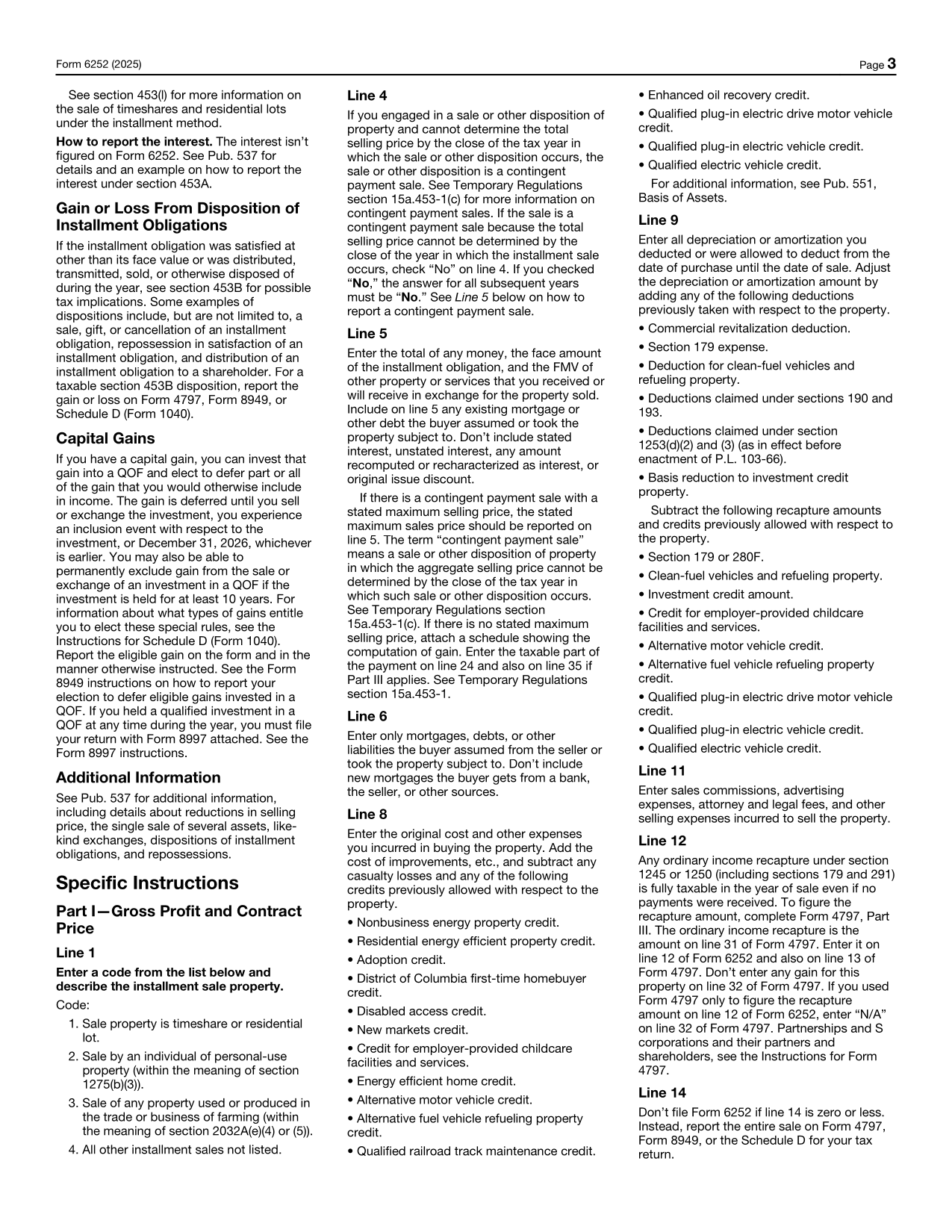 Form 6252 (2025)

Page 3

See section 453(l) for more information on the sale of timeshares and residential lots under the installment method.

How to report the interest. The interest isn't figured on Form 6252. See Pub. 537 for details and an example on how to report the interest under section 453A.

Gain or Loss From Disposition of Installment Obligations

If the installment obligation was satisfied at other than its face value or was distributed, transmitted, sold, or otherwise disposed of during the year, see section 453B for possible tax implications. Some examples of dispositions include, but are not limited to, a sale, gift, or cancellation of an installment obligation, repossession in satisfaction of an installment obligation, and distribution of an installment obligation to a shareholder. For a taxable section 453B disposition, report the gain or loss on Form 4797, Form 8949, or Schedule D (Form 1040).

Capital Gains

If you have a capital gain, you can invest that gain into a QOF and elect to defer part or all of the gain that you would otherwise include in income. The gain is deferred until you sell or exchange the investment, you experience an inclusion event with respect to the investment, or December 31, 2026, whichever is earlier. You may also be able to permanently exclude gain from the sale or exchange of an investment in a QOF if the investment is held for at least 10 years. For information about what types of gains entitle you to elect these special rules, see the Instructions for Schedule D (Form 1040). Report the eligible gain on the form and in the manner otherwise instructed. See the Form 8949 instructions on how to report your election to defer eligible gains invested in a QOF. If you held a qualified investment in a QOF at any time during the year, you must file your return with Form 8997 attached. See the Form 8997 instructions.

Additional Information

See Pub. 537 for additional information, including details about reductions in selling price, the single sale of several assets, like-kind exchanges, dispositions of installment obligations, and repossessions.

Specific Instructions

Part I—Gross Profit and Contract Price

Line 1

Enter a code from the list below and describe the installment sale property.

Code:

1. Sale property is timeshare or residential lot.

2. Sale by an individual of personal-use property (within the meaning of section 1275(b)(3)).

3. Sale of any property used or produced in the trade or business of farming (within the meaning of section 2032A(e)(4) or (5)).

4. All other installment sales not listed.

Line 4

If you engaged in a sale or other disposition of property and cannot determine the total selling price by the close of the tax year in which the sale or other disposition occurs, the sale or other disposition is a contingent payment sale. See Temporary Regulations section 15a.453-1(c) for more information on contingent payment sales. If the sale is a contingent payment sale because the total selling price cannot be determined by the close of the year in which the installment sale occurs, check "No" on line 4. If you checked "No," the answer for all subsequent years must be "No." See Line 5 below on how to report a contingent payment sale.

Line 5

Enter the total of any money, the face amount of the installment obligation, and the FMV of other property or services that you received or will receive in exchange for the property sold. Include on line 5 any existing mortgage or other debt the buyer assumed or took the property subject to. Don't include stated interest, unstated interest, any amount recomputed or recharacterized as interest, or original issue discount.

If there is a contingent payment sale with a stated maximum selling price, the stated maximum sales price should be reported on line 5. The term "contingent payment sale" means a sale or other disposition of property in which the aggregate selling price cannot be determined by the close of the tax year in which such sale or other disposition occurs. See Temporary Regulations section 15a.453-1(c). If there is no stated maximum selling price, attach a schedule showing the computation of gain. Enter the taxable part of the payment on line 24 and also on line 35 if Part III applies. See Temporary Regulations section 15a.453-1.

Line 6

Enter only mortgages, debts, or other liabilities the buyer assumed from the seller or took the property subject to. Don't include new mortgages the buyer gets from a bank, the seller, or other sources.

Line 8

Enter the original cost and other expenses you incurred in buying the property. Add the cost of improvements, etc., and subtract any casualty losses and any of the following credits previously allowed with respect to the property.

• Nonbusiness energy property credit.
• Residential energy efficient property credit.
• Adoption credit.
• District of Columbia first-time homebuyer credit.
• Disabled access credit.
• New markets credit.
• Credit for employer-provided childcare facilities and services.
• Energy efficient home credit.
• Alternative motor vehicle credit.
• Alternative fuel vehicle refueling property credit.
• Qualified railroad track maintenance credit.
• Enhanced oil recovery credit.
• Qualified plug-in electric drive motor vehicle credit.
• Qualified plug-in electric vehicle credit.
• Qualified electric vehicle credit.

For additional information, see Pub. 551, Basis of Assets.

Line 9

Enter all depreciation or amortization you deducted or were allowed to deduct from the date of purchase until the date of sale. Adjust the depreciation or amortization amount by adding any of the following deductions previously taken with respect to the property.

• Commercial revitalization deduction.
• Section 179 expense.
• Deduction for clean-fuel vehicles and refueling property.
• Deductions claimed under sections 190 and 193.
• Deductions claimed under section 1253(d)(2) and (3) (as in effect before enactment of P.L. 103-66).
• Basis reduction to investment credit property.

Subtract the following recapture amounts and credits previously allowed with respect to the property.

• Section 179 or 280F.
• Clean-fuel vehicles and refueling property.
• Investment credit amount.
• Credit for employer-provided childcare facilities and services.
• Alternative motor vehicle credit.
• Alternative fuel vehicle refueling property credit.
• Qualified plug-in electric drive motor vehicle credit.
• Qualified plug-in electric vehicle credit.
• Qualified electric vehicle credit.

Line 11

Enter sales commissions, advertising expenses, attorney and legal fees, and other selling expenses incurred to sell the property.

Line 12

Any ordinary income recapture under section 1245 or 1250 (including sections 179 and 291) is fully taxable in the year of sale even if no payments were received. To figure the recapture amount, complete Form 4797, Part III. The ordinary income recapture is the amount on line 31 of Form 4797. Enter it on line 12 of Form 6252 and also on line 13 of Form 4797. Don't enter any gain for this property on line 32 of Form 4797. If you used Form 4797 only to figure the recapture amount on line 12 of Form 6252, enter "N/A" on line 32 of Form 4797. Partnerships and S corporations and their partners and shareholders, see the Instructions for Form 4797.

Line 14

Don't file Form 6252 if line 14 is zero or less. Instead, report the entire sale on Form 4797, Form 8949, or the Schedule D for your tax return.